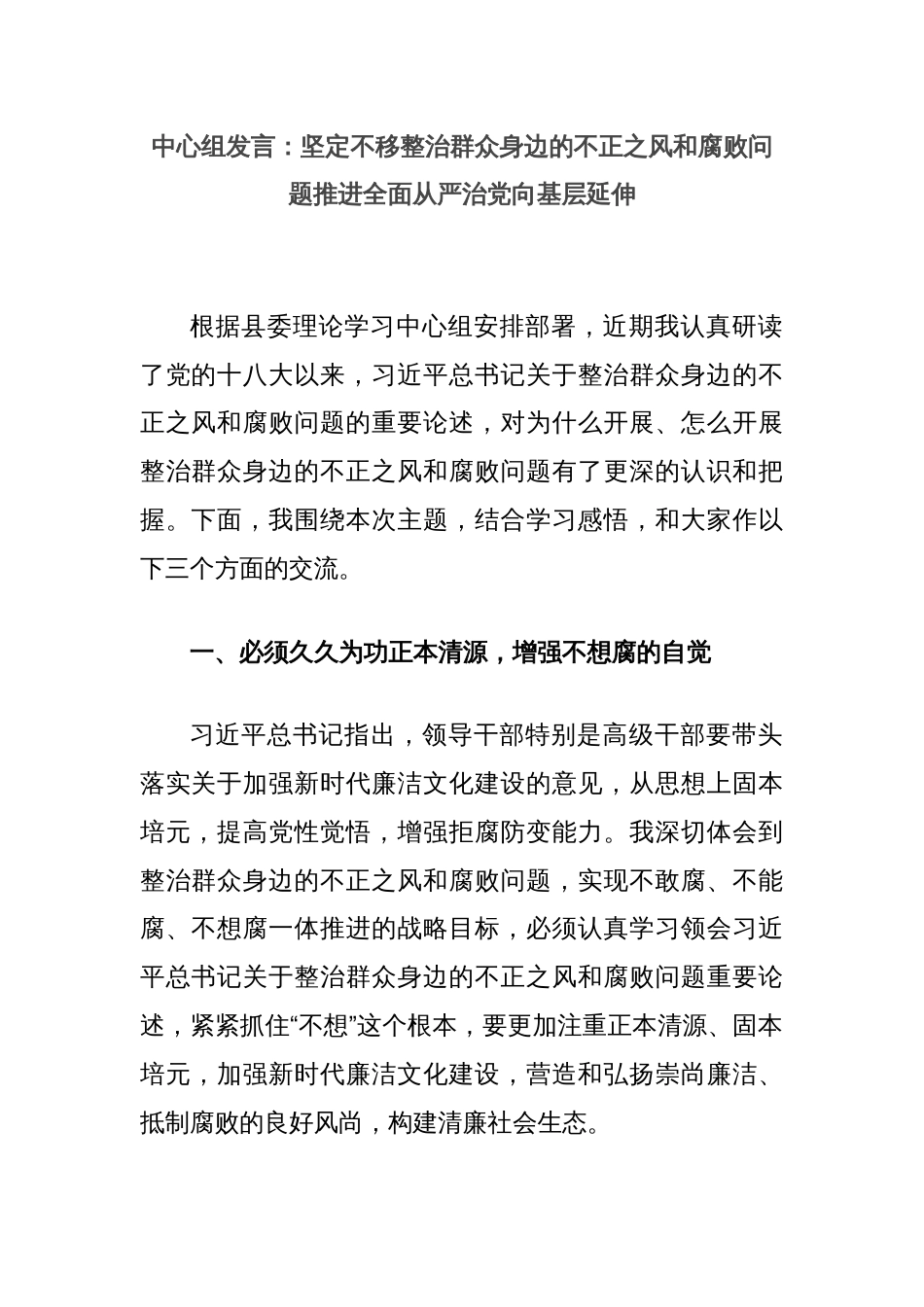 中心组发言：坚定不移整治群众身边的不正之风和腐败问题推进全面从严治党向基层延伸

根据县委理论学习中心组安排部署，近期我认真研读了党的十八大以来，习近平总书记关于整治群众身边的不正之风和腐败问题的重要论述，对为什么开展、怎么开展整治群众身边的不正之风和腐败问题有了更深的认识和把握。下面，我围绕本次主题，结合学习感悟，和大家作以下三个方面的交流。

一、必须久久为功正本清源，增强不想腐的自觉

习近平总书记指出，领导干部特别是高级干部要带头落实关于加强新时代廉洁文化建设的意见，从思想上固本培元，提高党性觉悟，增强拒腐防变能力。我深切体会到整治群众身边的不正之风和腐败问题，实现不敢腐、不能腐、不想腐一体推进的战略目标，必须认真学习领会习近平总书记关于整治群众身边的不正之风和腐败问题重要论述，紧紧抓住“不想”这个根本，要更加注重正本清源、固本培元，加强新时代廉洁文化建设，营造和弘扬崇尚廉洁、抵制腐败的良好风尚，构建清廉社会生态。